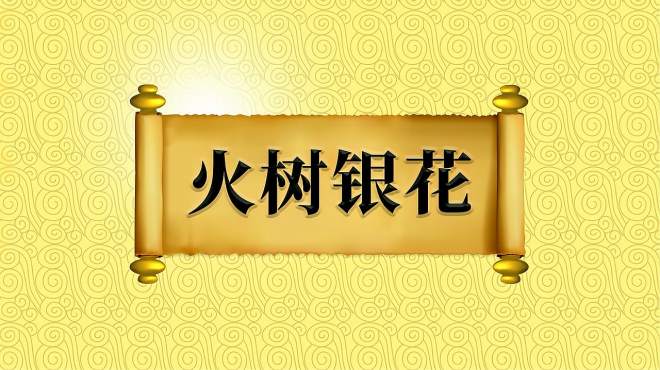 火树银花